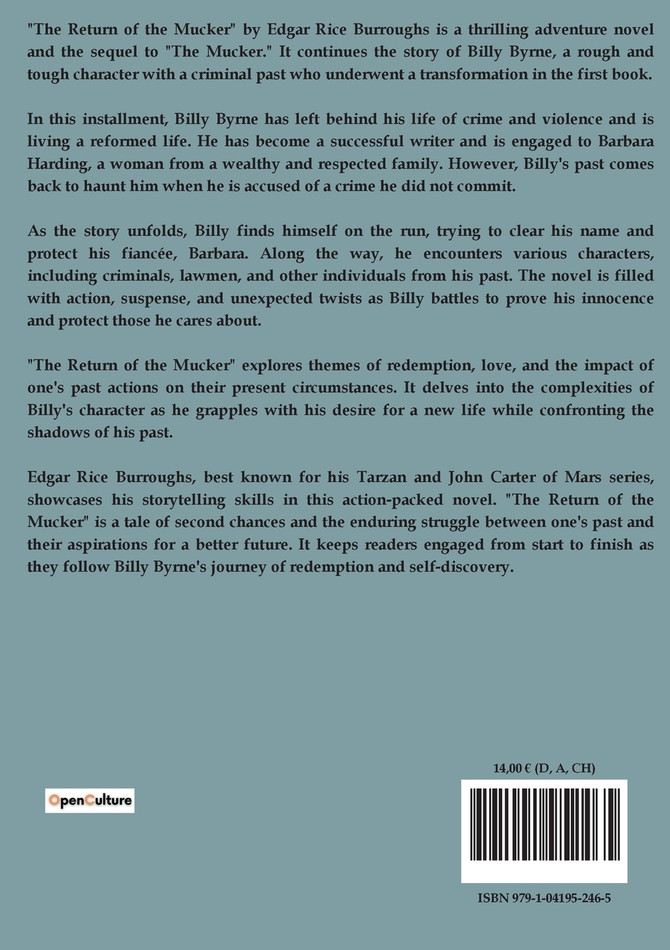 "The Return of the Mucker" by Edgar Rice Burroughs is a thrilling adventure novel and the sequel to "The Mucker." It continues the story of Billy Byrne, a rough and tough character with a criminal past who underwent a transformation in the first book.

In this installment, Billy Byrne has left behind his life of crime and violence and is living a reformed life. He has become a successful writer and is engaged to Barbara Harding, a woman from a wealthy and respected family. However, Billy's past comes back to haunt him when he is accused of a crime he did not commit.

As the story unfolds, Billy finds himself on the run, trying to clear his name and protect his fiancée, Barbara. Along the way, he encounters various characters, including criminals, lawmen, and other individuals from his past. The novel is filled with action, suspense, and unexpected twists as Billy battles to prove his innocence and protect those he cares about.

"The Return of the Mucker" explores themes of redemption, love, and the impact of one's past actions on their present circumstances. It delves into the complexities of Billy's character as he grapples with his desire for a new life while confronting the shadows of his past.

Edgar Rice Burroughs, best known for his Tarzan and John Carter of Mars series, showcases his storytelling skills in this action-packed novel. "The Return of the Mucker" is a tale of second chances and the enduring struggle between one's past and their aspirations for a better future. It keeps readers engaged from start to finish as they follow Billy Byrne's journey of redemption and self-discovery.

OpenCulture

14,00 € (D, A, CH)

ISBN 979-1-04195-246-5